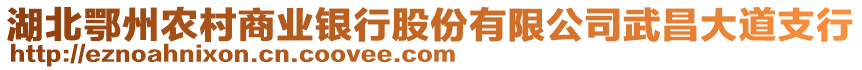 湖北鄂州农村商业银行股份有限公司武昌大道支行
http://eznoahnixon.cn.coovee.com